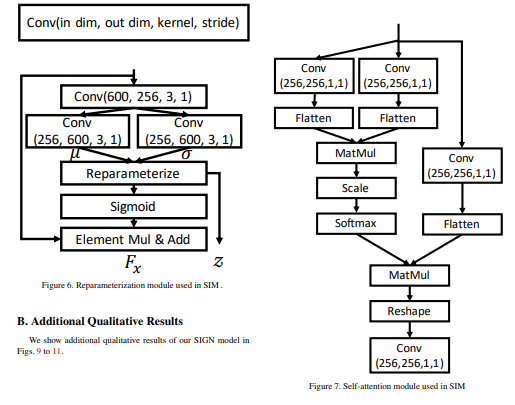 Conv(in dim, out dim, kernel, stride)

Conv(600, 256, 3, 1)

Conv (256, 600, 3, 1)

Conv (256, 600, 3, 1)

$\mu$

$\sigma$

Reparameterize

Sigmoid

Element Mul & Add

$F_x$

$z$

Figure 6. Reparameterization module used in SIM .

B. Additional Qualitative Results

We show additional qualitative results of our SIGN model in Figs. 9 to 11.

Conv (256,256,1,1)

Conv (256,256,1,1)

Flatten

Flatten

MatMul

Scale

Softmax

Conv (256,256,1,1)

Flatten

MatMul

Reshape

Conv (256,256,1,1)

Figure 7. Self-attention module used in SIM